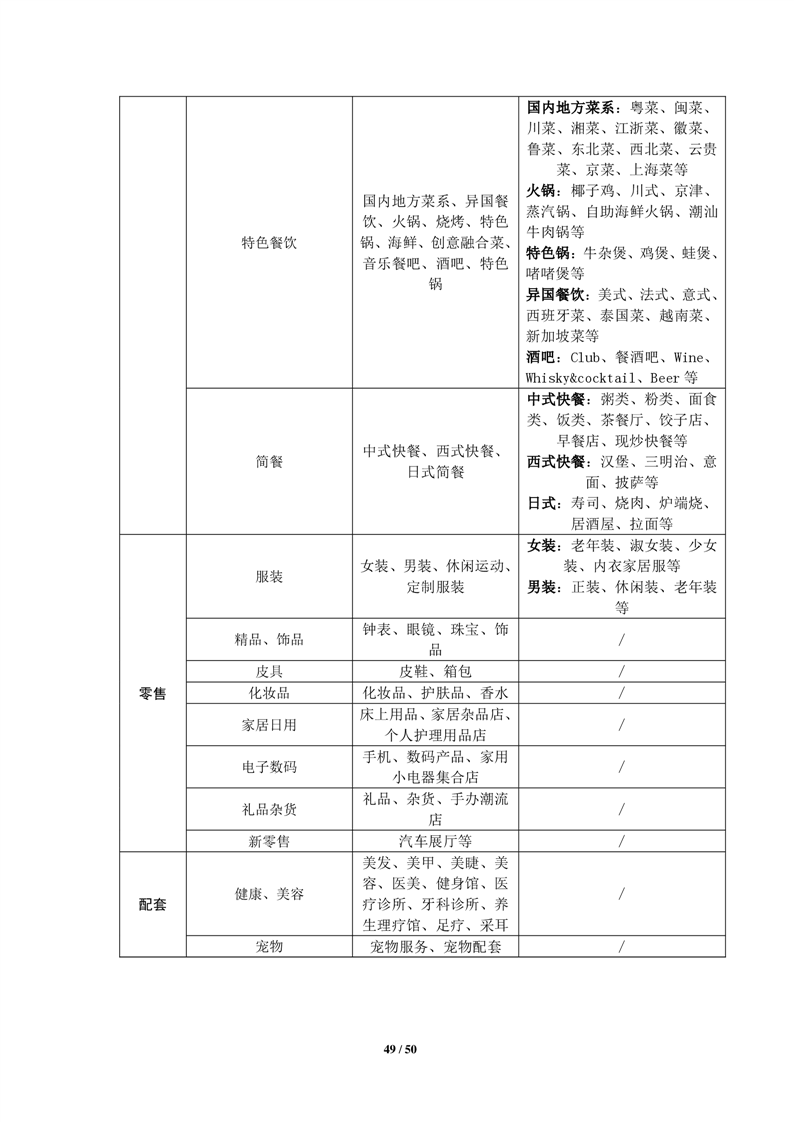 |  |  |  |  |
|---|---|---|---|
|  | 特色餐饮 | 国内地方菜系、异国餐饮、火锅、烧烤、特色锅、海鲜、创意融合菜、音乐餐吧、酒吧、特色锅 | **国内地方菜系**：粤菜、闽菜、川菜、湘菜、江浙菜、徽菜、鲁菜、东北菜、西北菜、云贵菜、京菜、上海菜等 **火锅**：椰子鸡、川式、京津、蒸汽锅、自助海鲜火锅、潮汕牛肉锅等 **特色锅**：牛杂煲、鸡煲、蛙煲、啫啫煲等 **异国餐饮**：美式、法式、意式、西班牙菜、泰国菜、越南菜、新加坡菜等 **酒吧**：Club、餐酒吧、Wine、Whisky&cocktail、Beer 等 |
|  | 简餐 | 中式快餐、西式快餐、日式简餐 | **中式快餐**：粥类、粉类、面食类、饭类、茶餐厅、饺子店、早餐店、现炒快餐等 **西式快餐**：汉堡、三明治、意面、披萨等 **日式**：寿司、烧肉、炉端烧、居酒屋、拉面等 |
| **零售** | 服装 | 女装、男装、休闲运动、定制服装 | **女装**：老年装、淑女装、少女装、内衣家居服等 **男装**：正装、休闲装、老年装等 |
|  | 精品、饰品 | 钟表、眼镜、珠宝、饰品 | / |
|  | 皮具 | 皮鞋、箱包 | / |
|  | 化妆品 | 化妆品、护肤品、香水 | / |
|  | 家居日用 | 床上用品、家居杂品店、个人护理用品店 | / |
|  | 电子数码 | 手机、数码产品、家用小电器集合店 | / |
|  | 礼品杂货 | 礼品、杂货、手办潮流店 | / |
|  | 新零售 | 汽车展厅等 | / |
| **配套** | 健康、美容 | 美发、美甲、美睫、美容、医美、健身馆、医疗诊所、牙科诊所、养生理疗馆、足疗、采耳 | / |
|  | 宠物 | 宠物服务、宠物配套 | / |

49 / 50